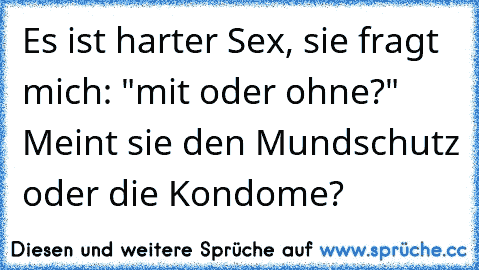 Es ist harter Sex, sie fragt mich: "mit oder ohne?" Meint sie den Mundschutz oder die Kondome?

Diesen und weitere Sprüche auf www.sprüche.cc